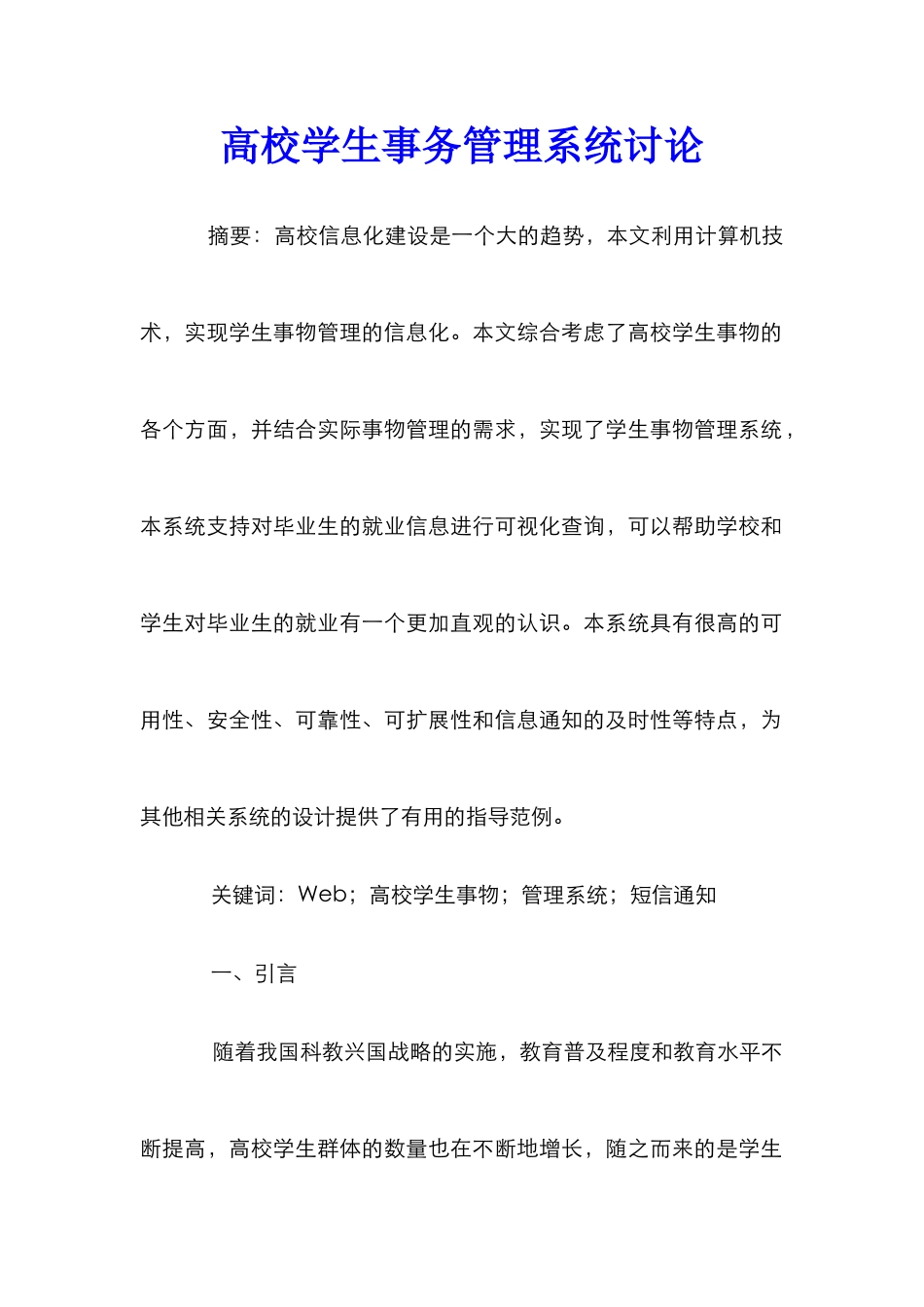 高校学生事务管理系统讨论

摘要：高校信息化建设是一个大的趋势，本文利用计算机技术，实现学生事物管理的信息化。本文综合考虑了高校学生事物的各个方面，并结合实际事物管理的需求，实现了学生事物管理系统，本系统支持对毕业生的就业信息进行可视化查询，可以帮助学校和学生对毕业生的就业有一个更加直观的认识。本系统具有很高的可用性、安全性、可靠性、可扩展性和信息通知的及时性等特点，为其他相关系统的设计提供了有用的指导范例。

关键词：Web；高校学生事物；管理系统；短信通知

一、引言

随着我国科教兴国战略的实施，教育普及程度和教育水平不断提高，高校学生群体的数量也在不断地增长，随之而来的是学生